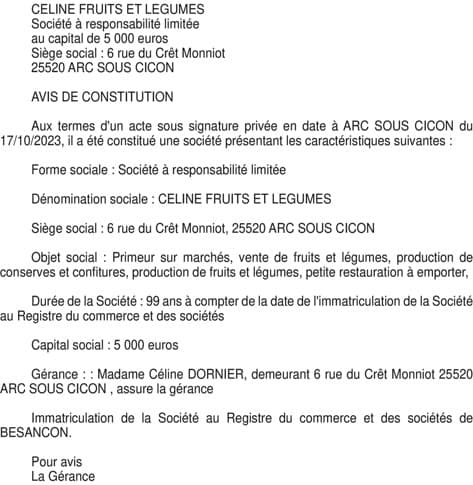 CELINE FRUITS ET LEGUMES
Société à responsabilité limitée
au capital de 5 000 euros
Siège social : 6 rue du Crêt Monniot
25520 ARC SOUS CICON

AVIS DE CONSTITUTION

Aux termes d'un acte sous signature privée en date à ARC SOUS CICON du 17/10/2023, il a été constitué une société présentant les caractéristiques suivantes :

Forme sociale : Société à responsabilité limitée

Dénomination sociale : CELINE FRUITS ET LEGUMES

Siège social : 6 rue du Crêt Monniot, 25520 ARC SOUS CICON

Objet social : Primeur sur marchés, vente de fruits et légumes, production de conserves et confitures, production de fruits et légumes, petite restauration à emporter,

Durée de la Société : 99 ans à compter de la date de l'immatriculation de la Société au Registre du commerce et des sociétés

Capital social : 5 000 euros

Gérance : : Madame Céline DORNIER, demeurant 6 rue du Crêt Monniot 25520 ARC SOUS CICON , assure la gérance

Immatriculation de la Société au Registre du commerce et des sociétés de BESANCON.

Pour avis
La Gérance